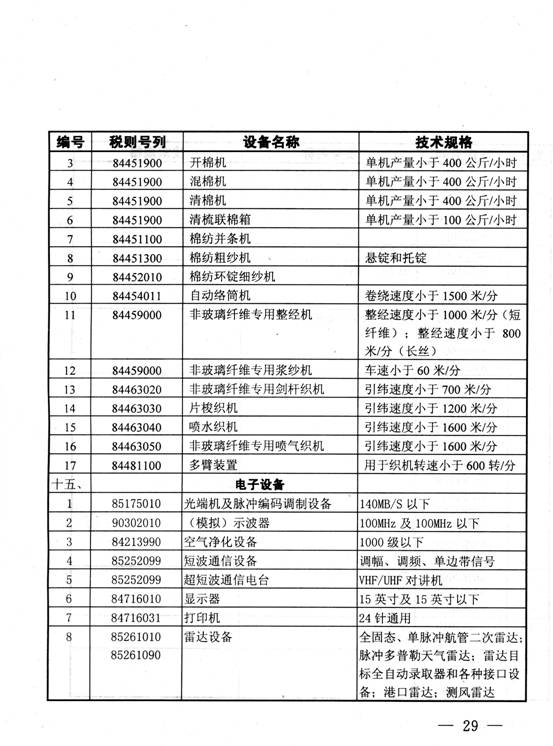 | 编号 | 税则号列 | 设备名称 | 技术规格 |
|---|---|---|---|
| 3 | 84451900 | 开棉机 | 单机产量小于 400 公斤/小时 |
| 4 | 84451900 | 混棉机 | 单机产量小于 400 公斤/小时 |
| 5 | 84451900 | 清棉机 | 单机产量小于 400 公斤/小时 |
| 6 | 84451900 | 清梳联棉箱 | 单机产量小于 100 公斤/小时 |
| 7 | 84451100 | 棉纺并条机 | |
| 8 | 84451300 | 棉纺粗纱机 | 悬锭和托锭 |
| 9 | 84452010 | 棉纺环锭细纱机 | |
| 10 | 84454011 | 自动络筒机 | 卷绕速度小于 1500 米/分 |
| 11 | 84459000 | 非玻璃纤维专用整经机 | 整经速度小于 1000 米/分（短纤维）；整经速度小于 800 米/分（长丝） |
| 12 | 84459000 | 非玻璃纤维专用浆纱机 | 车速小于 60 米/分 |
| 13 | 84463020 | 非玻璃纤维专用剑杆织机 | 引纬速度小于 700 米/分 |
| 14 | 84463030 | 片梭织机 | 引纬速度小于 1200 米/分 |
| 15 | 84463040 | 喷水织机 | 引纬速度小于 1600 米/分 |
| 16 | 84463050 | 非玻璃纤维专用喷气织机 | 引纬速度小于 1600 米/分 |
| 17 | 84481100 | 多臂装置 | 用于织机转速小于 600 转/分 |
| 十五、 | | 电子设备 | |
| 1 | 85175010 | 光端机及脉冲编码调制设备 | 140MB/S 以下 |
| 2 | 90302010 | （模拟）示波器 | 100MHz 及 100MHz 以下 |
| 3 | 84213990 | 空气净化设备 | 1000 级以下 |
| 4 | 85252099 | 短波通信设备 | 调幅、调频、单边带信号 |
| 5 | 85252099 | 超短波通信电台 | VHF/UHF 对讲机 |
| 6 | 84716010 | 显示器 | 15 英寸及 15 英寸以下 |
| 7 | 84716031 | 打印机 | 24 针通用 |
| 8 | 85261010 85261090 | 雷达设备 | 全固态、单脉冲航管二次雷达；脉冲多普勒天气雷达；雷达目标全自动录取器和各种接口设备；港口雷达；测风雷达 |

— 29 —